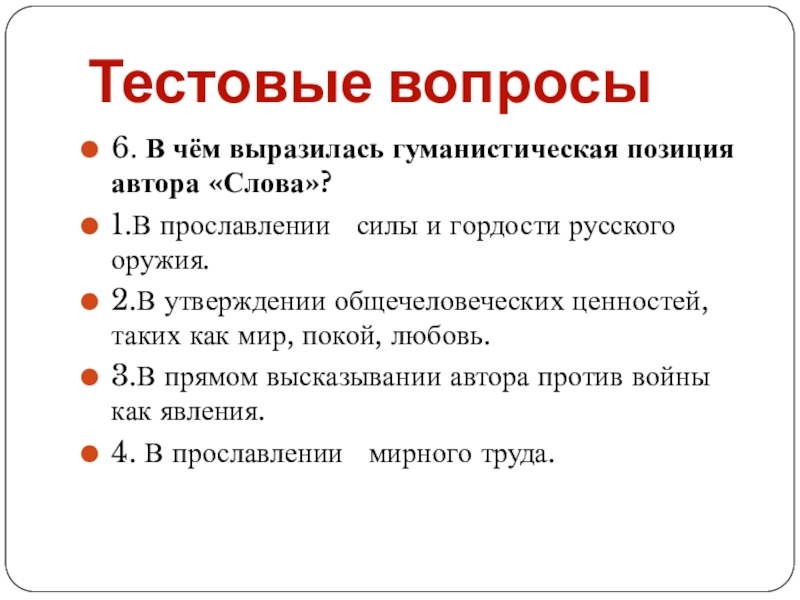 Тестовые вопросы

6. В чём выразилась гуманистическая позиция автора «Слова»?

1.В прославлении силы и гордости русского оружия.

2.В утверждении общечеловеческих ценностей, таких как мир, покой, любовь.

3.В прямом высказывании автора против войны как явления.

4. В прославлении мирного труда.